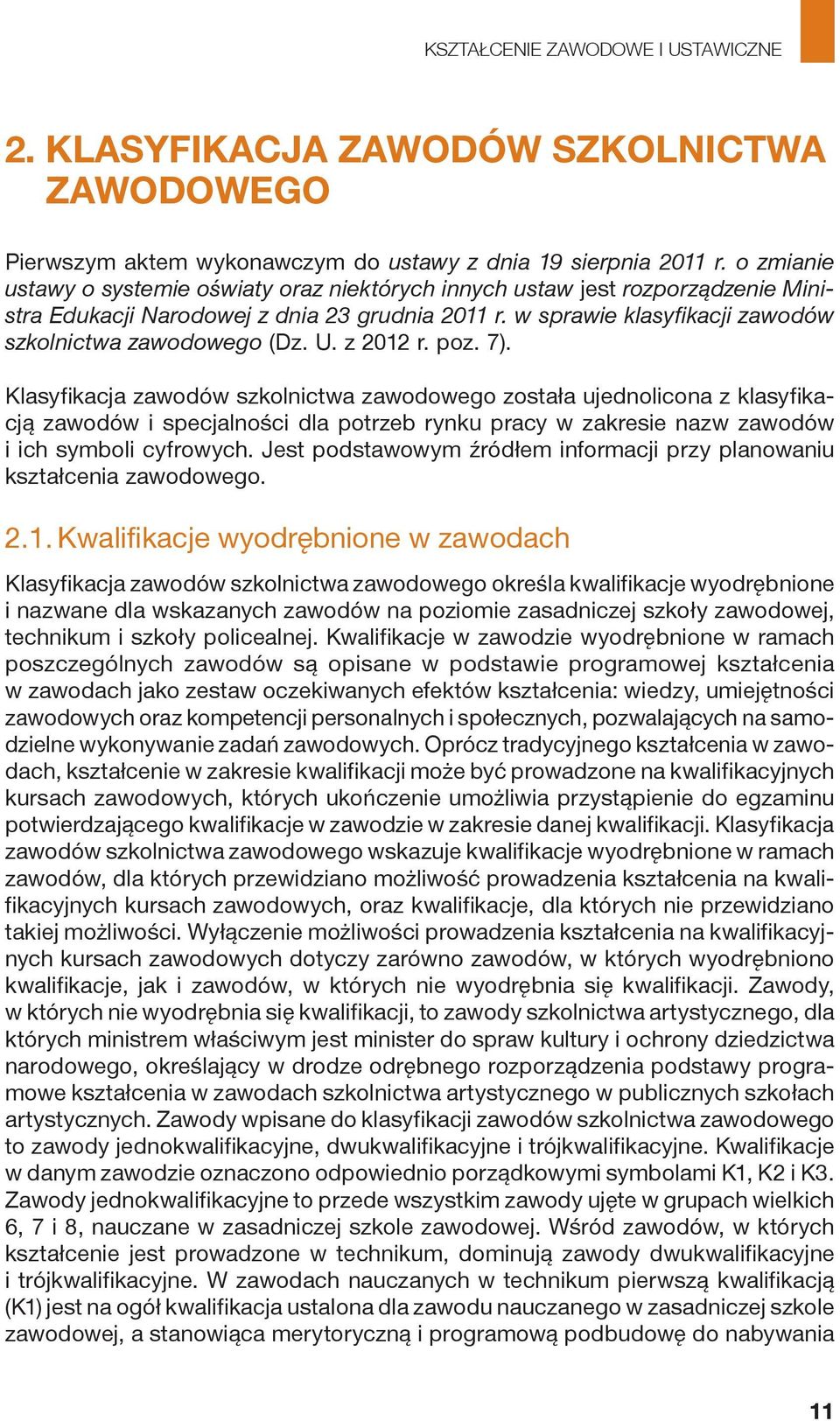 KSZTAŁCENIE ZAWODOWE I USTAWICZNE

2. KLASYFIKACJA ZAWODÓW SZKOLNICTWA ZAWODOWEGO

Pierwszym aktem wykonawczym do ustawy z dnia 19 sierpnia 2011 r. o zmianie ustawy o systemie oświaty oraz niektórych innych ustaw jest rozporządzenie Ministra Edukacji Narodowej z dnia 23 grudnia 2011 r. w sprawie klasyfikacji zawodów szkolnictwa zawodowego (Dz. U. z 2012 r. poz. 7).

Klasyfikacja zawodów szkolnictwa zawodowego została ujednolicona z klasyfikacją zawodów i specjalności dla potrzeb rynku pracy w zakresie nazw zawodów i ich symboli cyfrowych. Jest podstawowym źródłem informacji przy planowaniu kształcenia zawodowego.

2.1. Kwalifikacje wyodrębnione w zawodach

Klasyfikacja zawodów szkolnictwa zawodowego określa kwalifikacje wyodrębnione i nazwane dla wskazanych zawodów na poziomie zasadniczej szkoły zawodowej, technikum i szkoły policealnej. Kwalifikacje w zawodzie wyodrębnione w ramach poszczególnych zawodów są opisane w podstawie programowej kształcenia w zawodach jako zestaw oczekiwanych efektów kształcenia: wiedzy, umiejętności zawodowych oraz kompetencji personalnych i społecznych, pozwalających na samodzielne wykonywanie zadań zawodowych. Oprócz tradycyjnego kształcenia w zawodach, kształcenie w zakresie kwalifikacji może być prowadzone na kwalifikacyjnych kursach zawodowych, których ukończenie umożliwia przystąpienie do egzaminu potwierdzającego kwalifikacje w zawodzie w zakresie danej kwalifikacji. Klasyfikacja zawodów szkolnictwa zawodowego wskazuje kwalifikacje wyodrębnione w ramach zawodów, dla których przewidziano możliwość prowadzenia kształcenia na kwalifikacyjnych kursach zawodowych, oraz kwalifikacje, dla których nie przewidziano takiej możliwości. Wyłączenie możliwości prowadzenia kształcenia na kwalifikacyjnych kursach zawodowych dotyczy zarówno zawodów, w których wyodrębniono kwalifikacje, jak i zawodów, w których nie wyodrębnia się kwalifikacji. Zawody, w których nie wyodrębnia się kwalifikacji, to zawody szkolnictwa artystycznego, dla których ministrem właściwym jest minister do spraw kultury i ochrony dziedzictwa narodowego, określający w drodze odrębnego rozporządzenia podstawy programowe kształcenia w zawodach szkolnictwa artystycznego w publicznych szkołach artystycznych. Zawody wpisane do klasyfikacji zawodów szkolnictwa zawodowego to zawody jednokwalifikacyjne, dwukwalifikacyjne i trójkwalifikacyjne. Kwalifikacje w danym zawodzie oznaczono odpowiednio porządkowymi symbolami K1, K2 i K3. Zawody jednokwalifikacyjne to przede wszystkim zawody ujęte w grupach wielkich 6, 7 i 8, nauczane w zasadniczej szkole zawodowej. Wśród zawodów, w których kształcenie jest prowadzone w technikum, dominują zawody dwukwalifikacyjne i trójkwalifikacyjne. W zawodach nauczanych w technikum pierwszą kwalifikacją (K1) jest na ogół kwalifikacja ustalona dla zawodu nauczanego w zasadniczej szkole zawodowej, a stanowiąca merytoryczną i programową podbudowę do nabywania

11